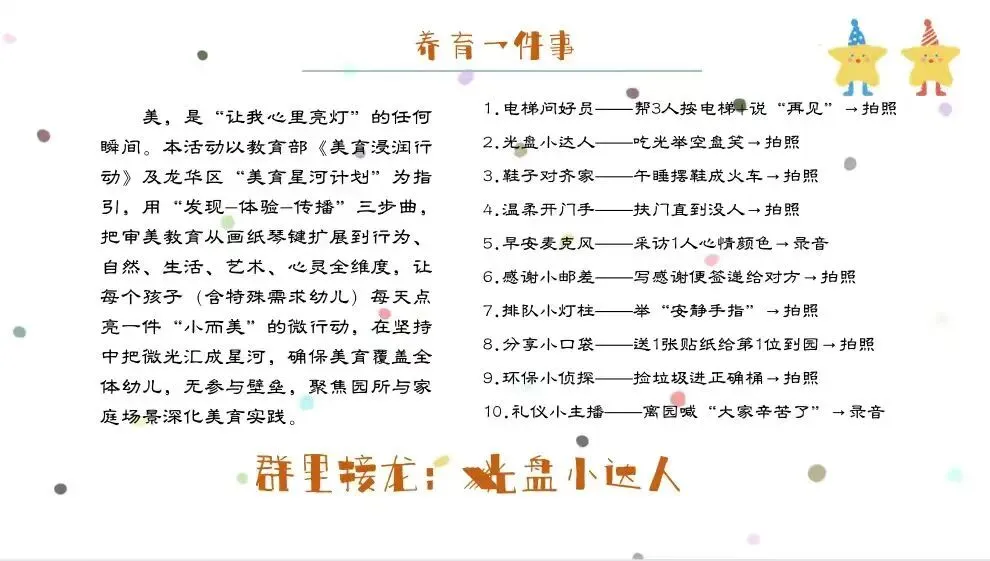 养育一件事

美，是“让我心里亮灯”的任何瞬间。本活动以教育部《美育浸润行动》及龙华区“美育星河计划”为指引，用“发现-体验-传播”三步曲，把审美教育从画纸琴键扩展到行为、自然、生活、艺术、心灵全维度，让每个孩子（含特殊需求幼儿）每天点亮一件“小而美”的微行动，在坚持中把微光汇成星河，确保美育覆盖全体幼儿，无参与壁垒，聚焦园所与家庭场景深化美育实践。

1.电梯问好员——帮3人按电梯+说“再见”→拍照
2.光盘小达人——吃光举空盘笑→拍照
3.鞋子对齐家——午睡摆鞋成火车→拍照
4.温柔开门手——扶门直到没人→拍照
5.早安麦克风——采访1人心情颜色→录音
6.感谢小邮差——写感谢便签递给对方→拍照
7.排队小灯柱——举“安静手指”→拍照
8.分享小口袋——送1张贴纸给第1位到园→拍照
9.环保小侦探——捡垃圾进正确桶→拍照
10.礼仪小主播——离园喊“大家辛苦了”→录音

群里接龙：光盘小达人